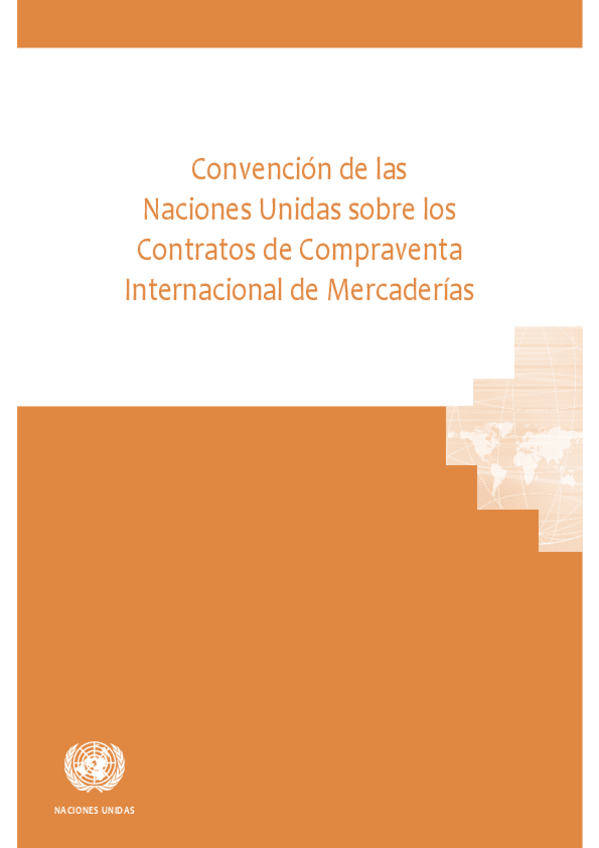 Convención de las
Naciones Unidas sobre los
Contratos de Compraventa
Internacional de Mercaderías

NACIONES UNIDAS